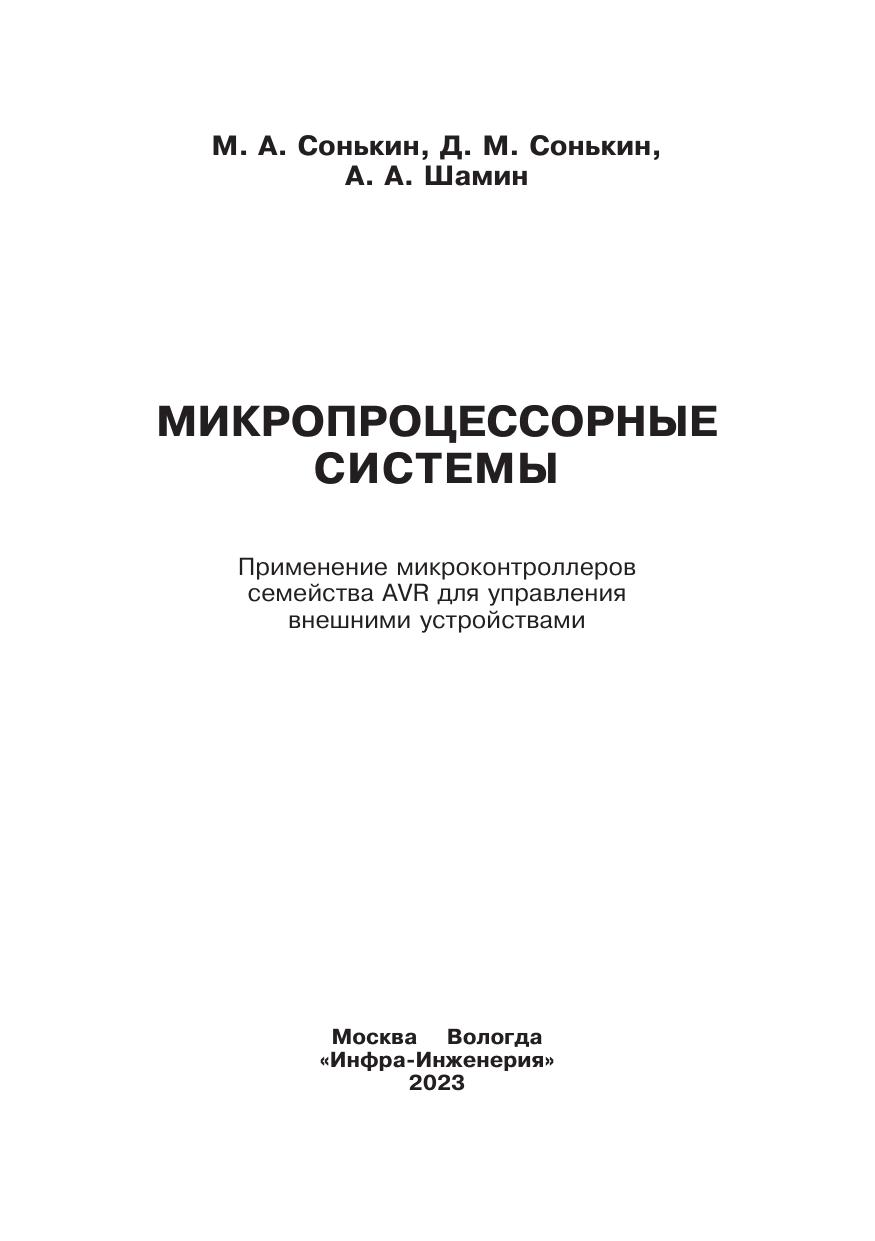 М. А. Сонькин, Д. М. Сонькин,
А. А. Шамин

МИКРОПРОЦЕССОРНЫЕ
СИСТЕМЫ

Применение микроконтроллеров семейства AVR для управления внешними устройствами

Москва Вологда
«Инфра-Инженерия»
2023